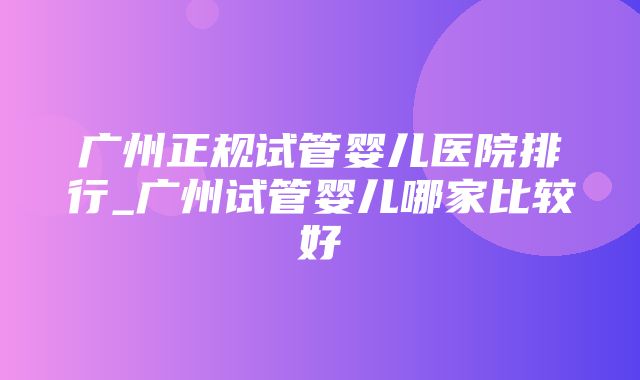 广州正规试管婴儿医院排行_广州试管婴儿哪家比较好